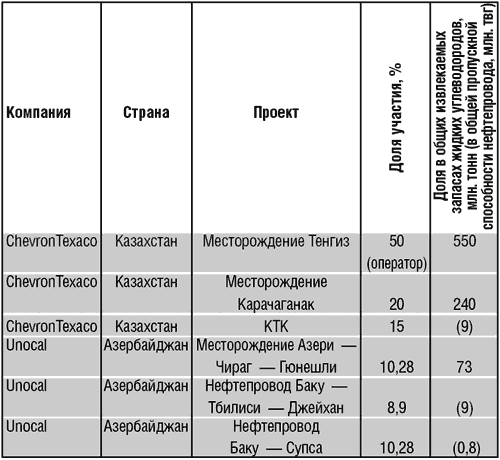 | Компания | Страна | Проект | Доля участия, % | Доля в общих извлекаемых запасах жидких углеводородов, млн. тонн (в общей пропускной способности нефтепровода, млн. твг) |
|---|---|---|---|---|
| ChevronTexaco | Казахстан | Месторождение Тенгиз | 50 (оператор) | 550 |
| ChevronTexaco | Казахстан | Месторождение Карачаганак | 20 | 240 |
| ChevronTexaco | Казахстан | КТК | 15 | (9) |
| Unocal | Азербайджан | Месторождение Азери — Чираг — Гюнешли | 10,28 | 73 |
| Unocal | Азербайджан | Нефтепровод Баку — Тбилиси — Джейхан | 8,9 | (9) |
| Unocal | Азербайджан | Нефтепровод Баку — Супса | 10,28 | (0,8) |